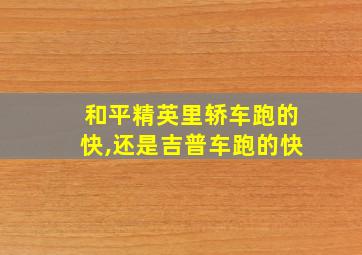 和平精英里轿车跑的快,还是吉普车跑的快